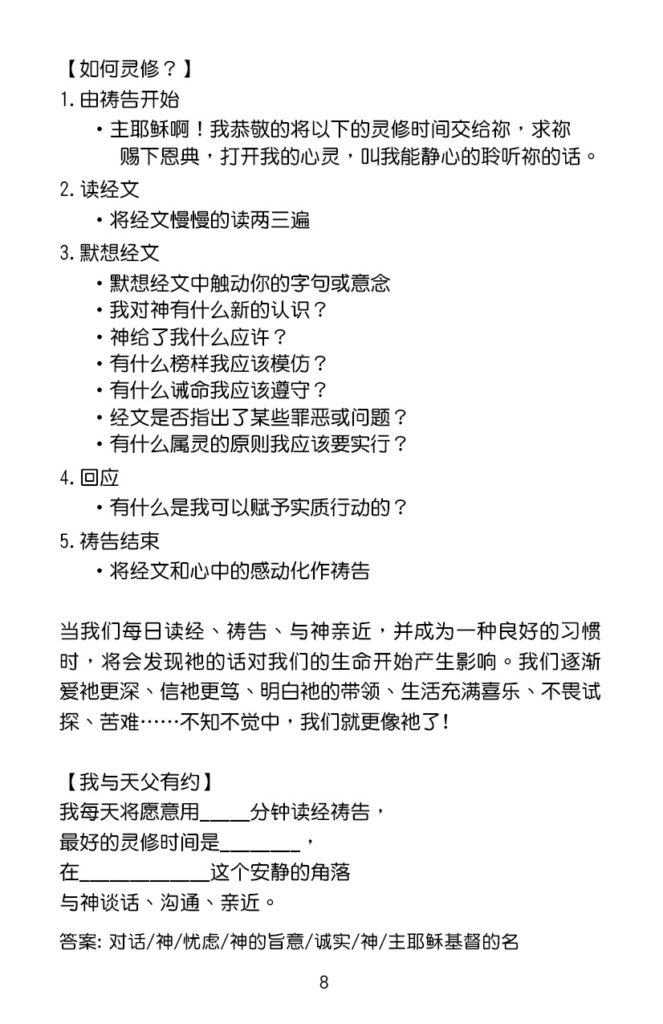 【如何灵修？】

1.由祷告开始

• 主耶稣啊！我恭敬的将以下的灵修时间交给祢，求祢赐下恩典，打开我的心灵，叫我能静心的聆听祢的话。

2.读经文

• 将经文慢慢的读两三遍

3.默想经文

• 默想经文中触动你的字句或意念
• 我对神有什么新的认识？
• 神给了我什么应许？
• 有什么榜样我应该模仿？
• 有什么诫命我应该遵守？
• 经文是否指出了某些罪恶或问题？
• 有什么属灵的原则我应该要实行？

4.回应

• 有什么是我可以赋予实质行动的？

5.祷告结束

• 将经文和心中的感动化作祷告

当我们每日读经、祷告、与神亲近，并成为一种良好的习惯时，将会发现祂的话对我们的生命开始产生影响。我们逐渐爱祂更深、信祂更笃、明白祂的带领、生活充满喜乐、不畏试探、苦难……不知不觉中，我们就更像祂了！

【我与天父有约】

我每天将愿意用____分钟读经祷告，

最好的灵修时间是____，

在____这个安静的角落

与神谈话、沟通、亲近。

答案：对话/神/忧虑/神的旨意/诚实/神/主耶稣基督的名

8